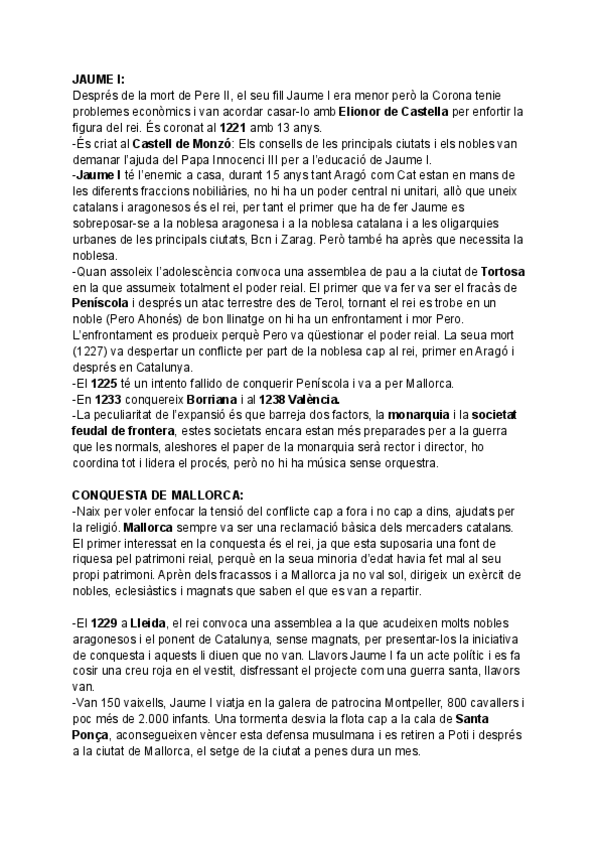 JAUME I:
Després de la mort de Pere II, el seu fill Jaume I era menor però la Corona tenie problemes econòmics i van acordar casar-lo amb Elionor de Castella per enfortir la figura del rei. És coronat al 1221 amb 13 anys.
-És criat al Castell de Monzó: Els consells de les principals ciutats i els nobles van demanar l'ajuda del Papa Innocenci III per a l'educació de Jaume I.
-Jaume I té l'enemic a casa, durant 15 anys tant Aragó com Cat estan en mans de les diferents fraccions nobiliàries, no hi ha un poder central ni unitari, allò que uneix catalans i aragonesos és el rei, per tant el primer que ha de fer Jaume es sobreposar-se a la noblesa aragonesa i a la noblesa catalana i a les oligarquies urbanes de les principals ciutats, Bcn i Zarag. Però també ha après que necessita la noblesa.
-Quan assoleix l'adolescència convoca una assemblea de pau a la ciutat de Tortosa en la que assumeix totalment el poder reial. El primer que va fer va ser el fracàs de Peníscola i després un atac terrestre des de Terol, tornant el rei es trobe en un noble (Pero Ahonés) de bon llinatge on hi ha un enfrontament i mor Pero. L'enfrontament es produeix perquè Pero va qüestionar el poder reial. La seua mort (1227) va despertar un conflicte per part de la noblesa cap al rei, primer en Aragó i després en Catalunya.
-El 1225 té un intento fallido de conquerir Peníscola i va a per Mallorca.
-En 1233 conquereix Borriana i al 1238 València.
-La peculiaritat de l'expansió és que barreja dos factors, la monarquia i la societat feudal de frontera, estes societats encara estan més preparades per a la guerra que les normals, aleshores el paper de la monarquia serà rector i director, ho coordina tot i lidera el procés, però no hi ha música sense orquestra.

CONQUESTA DE MALLORCA:
-Naix per voler enfocar la tensió del conflicte cap a fora i no cap a dins, ajudats per la religió. Mallorca sempre va ser una reclamació bàsica dels mercaders catalans. El primer interessat en la conquesta és el rei, ja que esta suposaria una font de riquesa pel patrimoni reial, perquè en la seua minoria d'edat havia fet mal al seu propi patrimoni. Aprèn dels fracassos i a Mallorca ja no val sol, dirigeix un exèrcit de nobles, eclesiàstics i magnats que saben el que es van a repartir.

-El 1229 a Lleida, el rei convoca una assemblea a la que acudeixen molts nobles aragonesos i el ponent de Catalunya, sense magnats, per presentar-los la iniciativa de conquesta i aquests li diuen que no van. Llavors Jaume I fa un acte polític i es fa cosir una creu roja en el vestit, disfressant el projecte com una guerra santa, llavors van.
-Van 150 vaixells, Jaume I viatja en la galera de patrocina Montpeller, 800 cavallers i poc més de 2.000 infants. Una tormenta desvia la flota cap a la cala de Santa Ponça, aconsegueixen vèncer esta defensa musulmana i es retiren a Poti i després a la ciutat de Mallorca, el setge de la ciutat a penes dura un mes.